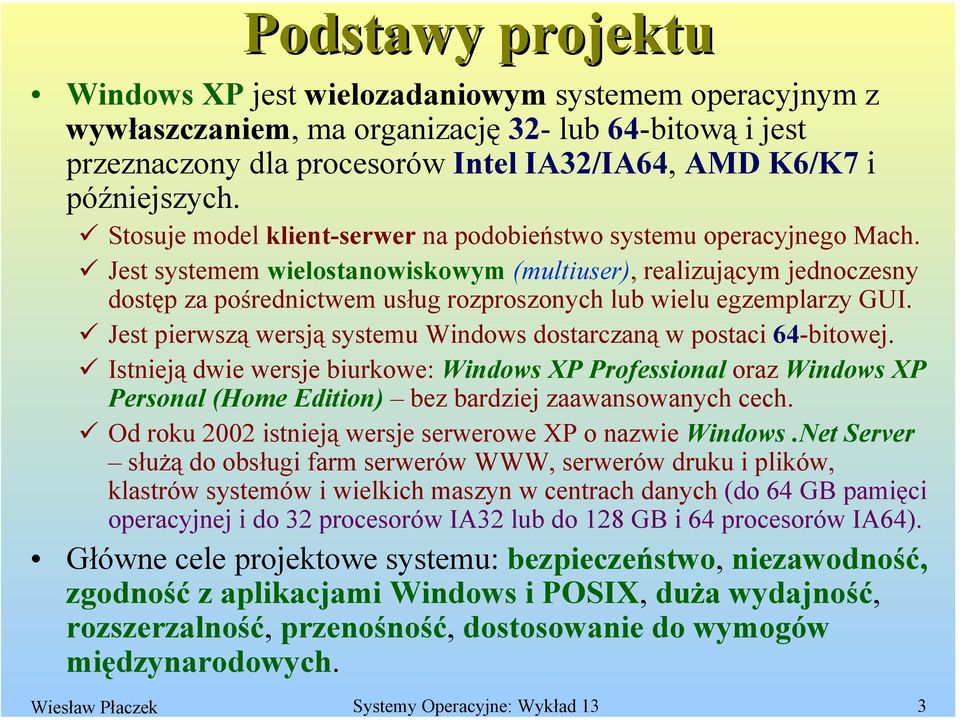 Podstawy projektu

• Windows XP jest wielozadaniowym systemem operacyjnym z wywłaszczaniem, ma organizację 32- lub 64-bitową i jest przeznaczony dla procesorów Intel IA32/IA64, AMD K6/K7 i późniejszych.

✓ Stosuje model klient-serwer na podobieństwo systemu operacyjnego Mach.

✓ Jest systemem wielostanowiskowym (multiuser), realizującym jednoczesny dostęp za pośrednictwem usług rozproszonych lub wielu egzemplarzy GUI.

✓ Jest pierwszą wersją systemu Windows dostarczaną w postaci 64-bitowej.

✓ Istnieją dwie wersje biurkowe: Windows XP Professional oraz Windows XP Personal (Home Edition) – bez bardziej zaawansowanych cech.

✓ Od roku 2002 istnieją wersje serwerowe XP o nazwie Windows .Net Server – służą do obsługi farm serwerów WWW, serwerów druku i plików, klastrów systemów i wielkich maszyn w centrach danych (do 64 GB pamięci operacyjnej i do 32 procesorów IA32 lub do 128 GB i 64 procesorów IA64).

• Główne cele projektowe systemu: bezpieczeństwo, niezawodność, zgodność z aplikacjami Windows i POSIX, duża wydajność, rozszerzalność, przenośność, dostosowanie do wymogów międzynarodowych.

Wiesław Płaczek Systemy Operacyjne: Wykład 13 3